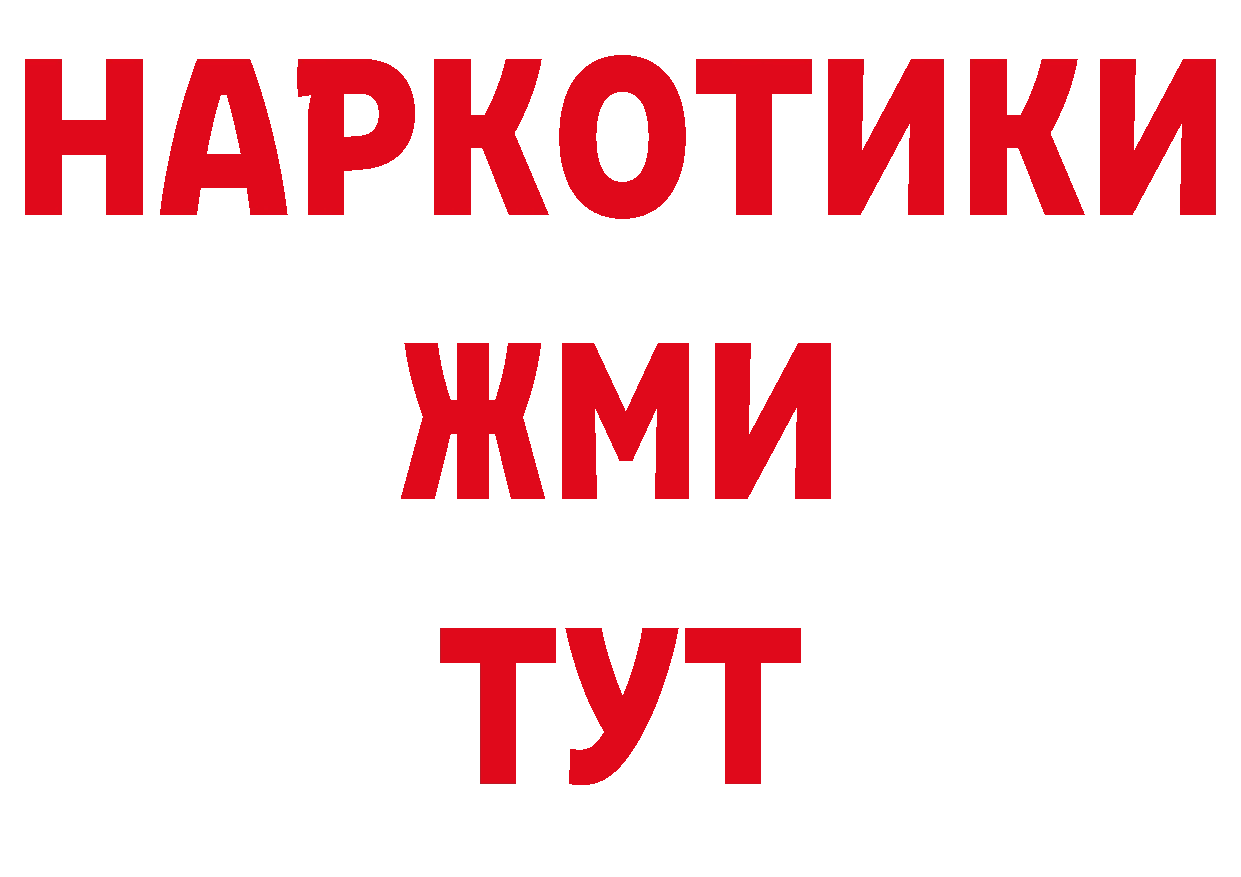 НАРКОТИКИ
ЖМИ
ТУТ